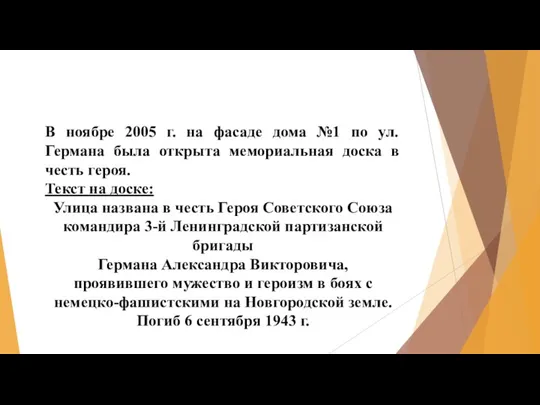 В ноябре 2005 г. на фасаде дома №1 по ул. Германа была открыта мемориальная доска в честь героя.
Текст на доске:
Улица названа в честь Героя Советского Союза командира 3-й Ленинградской партизанской бригады
Германа Александра Викторовича,
проявившего мужество и героизм в боях с немецко-фашистскими на Новгородской земле.
Погиб 6 сентября 1943 г.